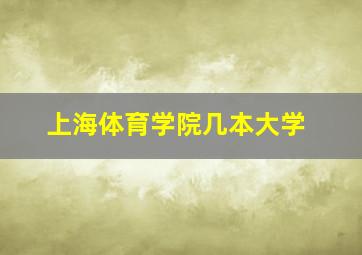 上海体育学院几本大学